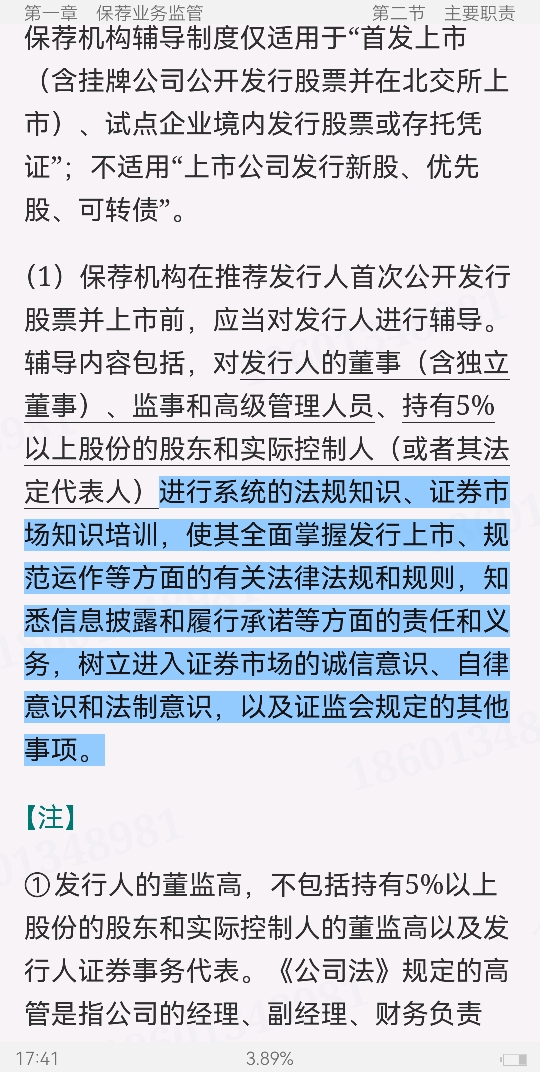 第一章　保荐业务监管　　　　　　第二节　主要职责

保荐机构辅导制度仅适用于“首发上市（含挂牌公司公开发行股票并在北交所上市）、试点企业境内发行股票或存托凭证”；不适用“上市公司发行新股、优先股、可转债”。

（1）保荐机构在推荐发行人首次公开发行股票并上市前，应当对发行人进行辅导。辅导内容包括，对发行人的董事（含独立董事）、监事和高级管理人员、持有5%以上股份的股东和实际控制人（或者其法定代表人）进行系统的法规知识、证券市场知识培训，使其全面掌握发行上市、规范运作等方面的有关法律法规和规则，知悉信息披露和履行承诺等方面的责任和义务，树立进入证券市场的诚信意识、自律意识和法制意识，以及证监会规定的其他事项。

【注】

①发行人的董监高，不包括持有5%以上股份的股东和实际控制人的董监高以及发行人证券事务代表。《公司法》规定的高管是指公司的经理、副经理、财务负责

17:41　　3.89%